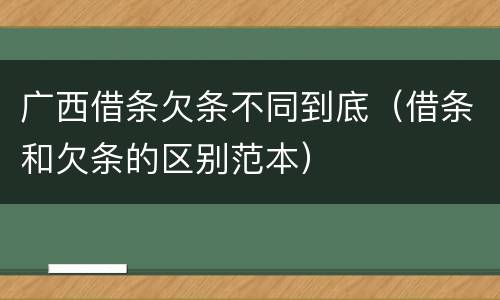 广西借条欠条不同到底（借条和欠条的区别范本）